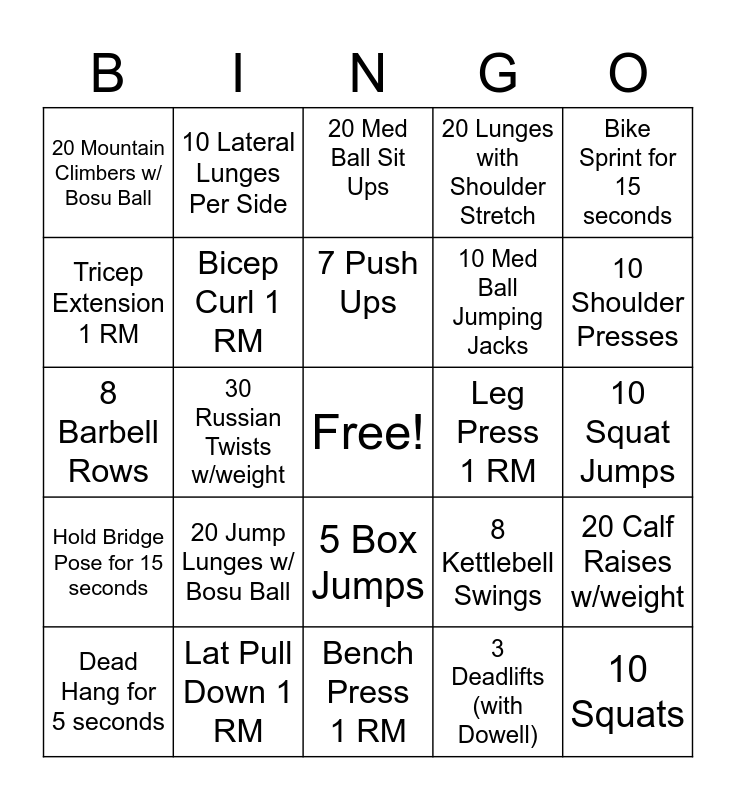 | B | I | N | G | O |
|---|---|---|---|---|
| 20 Mountain Climbers w/ Bosu Ball | 10 Lateral Lunges Per Side | 20 Med Ball Sit Ups | 20 Lunges with Shoulder Stretch | Bike Sprint for 15 seconds |
| Tricep Extension 1 RM | Bicep Curl 1 RM | 7 Push Ups | 10 Med Ball Jumping Jacks | 10 Shoulder Presses |
| 8 Barbell Rows | 30 Russian Twists w/weight | Free! | Leg Press 1 RM | 10 Squat Jumps |
| Hold Bridge Pose for 15 seconds | 20 Jump Lunges w/ Bosu Ball | 5 Box Jumps | 8 Kettlebell Swings | 20 Calf Raises w/weight |
| Dead Hang for 5 seconds | Lat Pull Down 1 RM | Bench Press 1 RM | 3 Deadlifts (with Dowell) | 10 Squats |